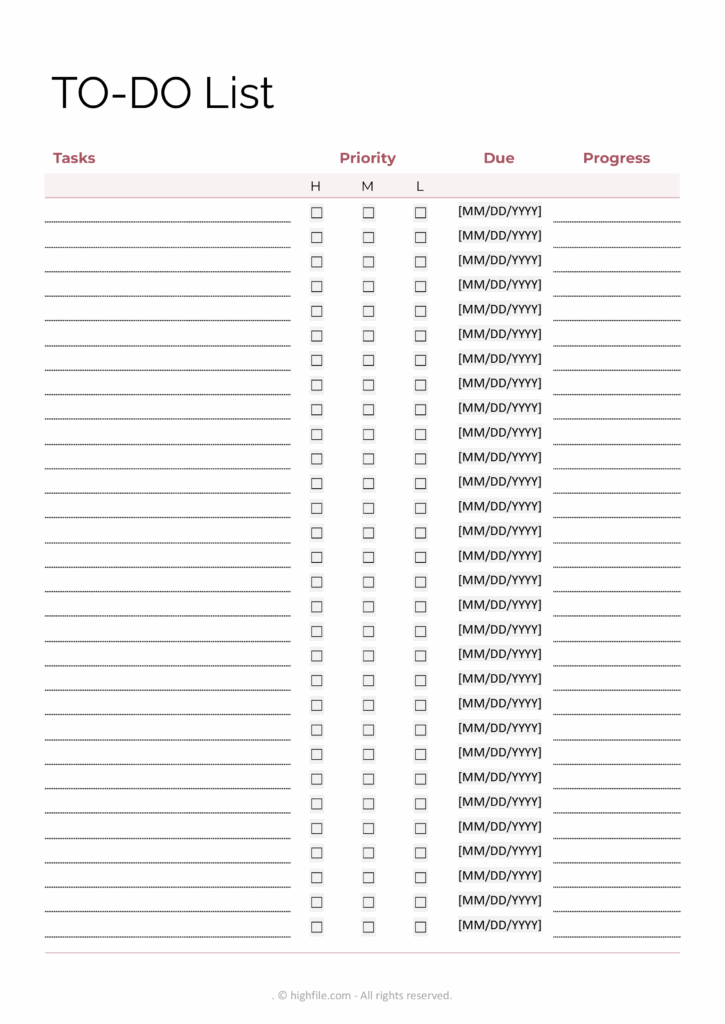 TO-DO List

| Tasks | Priority | | | Due | Progress |
|---|---|---|---|---|---|
| | H | M | L | | |
| ____ | ☐ | ☐ | ☐ | [MM/DD/YYYY] | ____ |
| ____ | ☐ | ☐ | ☐ | [MM/DD/YYYY] | ____ |
| ____ | ☐ | ☐ | ☐ | [MM/DD/YYYY] | ____ |
| ____ | ☐ | ☐ | ☐ | [MM/DD/YYYY] | ____ |
| ____ | ☐ | ☐ | ☐ | [MM/DD/YYYY] | ____ |
| ____ | ☐ | ☐ | ☐ | [MM/DD/YYYY] | ____ |
| ____ | ☐ | ☐ | ☐ | [MM/DD/YYYY] | ____ |
| ____ | ☐ | ☐ | ☐ | [MM/DD/YYYY] | ____ |
| ____ | ☐ | ☐ | ☐ | [MM/DD/YYYY] | ____ |
| ____ | ☐ | ☐ | ☐ | [MM/DD/YYYY] | ____ |
| ____ | ☐ | ☐ | ☐ | [MM/DD/YYYY] | ____ |
| ____ | ☐ | ☐ | ☐ | [MM/DD/YYYY] | ____ |
| ____ | ☐ | ☐ | ☐ | [MM/DD/YYYY] | ____ |
| ____ | ☐ | ☐ | ☐ | [MM/DD/YYYY] | ____ |
| ____ | ☐ | ☐ | ☐ | [MM/DD/YYYY] | ____ |
| ____ | ☐ | ☐ | ☐ | [MM/DD/YYYY] | ____ |
| ____ | ☐ | ☐ | ☐ | [MM/DD/YYYY] | ____ |
| ____ | ☐ | ☐ | ☐ | [MM/DD/YYYY] | ____ |
| ____ | ☐ | ☐ | ☐ | [MM/DD/YYYY] | ____ |
| ____ | ☐ | ☐ | ☐ | [MM/DD/YYYY] | ____ |
| ____ | ☐ | ☐ | ☐ | [MM/DD/YYYY] | ____ |
| ____ | ☐ | ☐ | ☐ | [MM/DD/YYYY] | ____ |
| ____ | ☐ | ☐ | ☐ | [MM/DD/YYYY] | ____ |
| ____ | ☐ | ☐ | ☐ | [MM/DD/YYYY] | ____ |
| ____ | ☐ | ☐ | ☐ | [MM/DD/YYYY] | ____ |
| ____ | ☐ | ☐ | ☐ | [MM/DD/YYYY] | ____ |
| ____ | ☐ | ☐ | ☐ | [MM/DD/YYYY] | ____ |
| ____ | ☐ | ☐ | ☐ | [MM/DD/YYYY] | ____ |
| ____ | ☐ | ☐ | ☐ | [MM/DD/YYYY] | ____ |
| ____ | ☐ | ☐ | ☐ | [MM/DD/YYYY] | ____ |

. © highfile.com - All rights reserved.